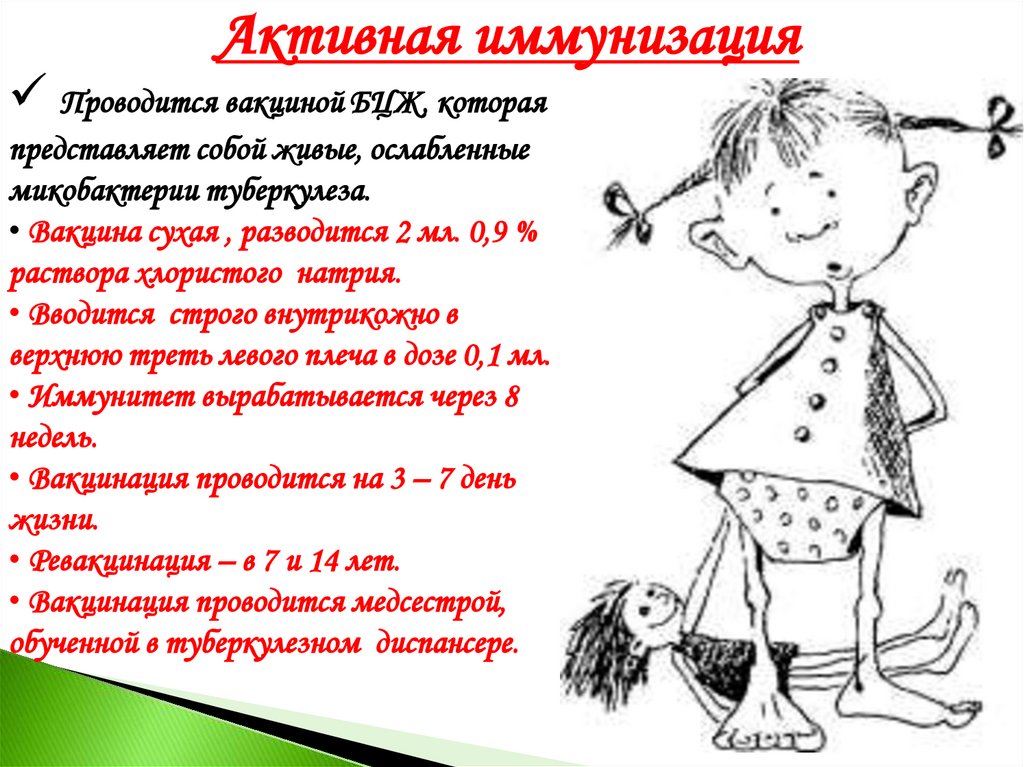 Активная иммунизация

✓ Проводится вакциной БЦЖ, которая представляет собой живые, ослабленные микобактерии туберкулеза.

• Вакцина сухая , разводится 2 мл. 0,9 % раствора хлористого натрия.

• Вводится строго внутрикожно в верхнюю треть левого плеча в дозе 0,1 мл.

• Иммунитет вырабатывается через 8 недель.

• Вакцинация проводится на 3 – 7 день жизни.

• Ревакцинация – в 7 и 14 лет.

• Вакцинация проводится медсестрой, обученной в туберкулезном диспансере.